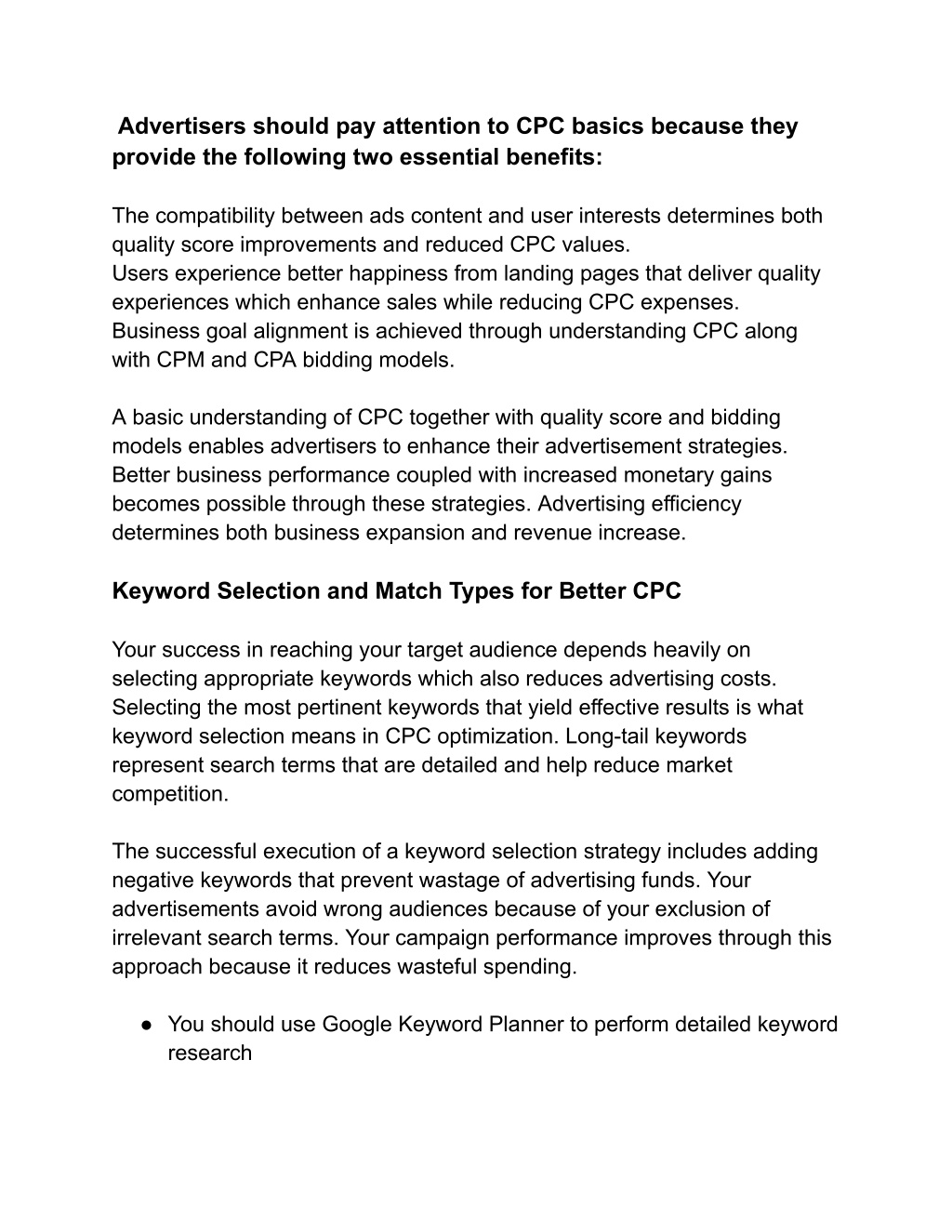 Advertisers should pay attention to CPC basics because they provide the following two essential benefits:

The compatibility between ads content and user interests determines both quality score improvements and reduced CPC values.
Users experience better happiness from landing pages that deliver quality experiences which enhance sales while reducing CPC expenses.
Business goal alignment is achieved through understanding CPC along with CPM and CPA bidding models.

A basic understanding of CPC together with quality score and bidding models enables advertisers to enhance their advertisement strategies. Better business performance coupled with increased monetary gains becomes possible through these strategies. Advertising efficiency determines both business expansion and revenue increase.

Keyword Selection and Match Types for Better CPC

Your success in reaching your target audience depends heavily on selecting appropriate keywords which also reduces advertising costs. Selecting the most pertinent keywords that yield effective results is what keyword selection means in CPC optimization. Long-tail keywords represent search terms that are detailed and help reduce market competition.

The successful execution of a keyword selection strategy includes adding negative keywords that prevent wastage of advertising funds. Your advertisements avoid wrong audiences because of your exclusion of irrelevant search terms. Your campaign performance improves through this approach because it reduces wasteful spending.

● You should use Google Keyword Planner to perform detailed keyword research